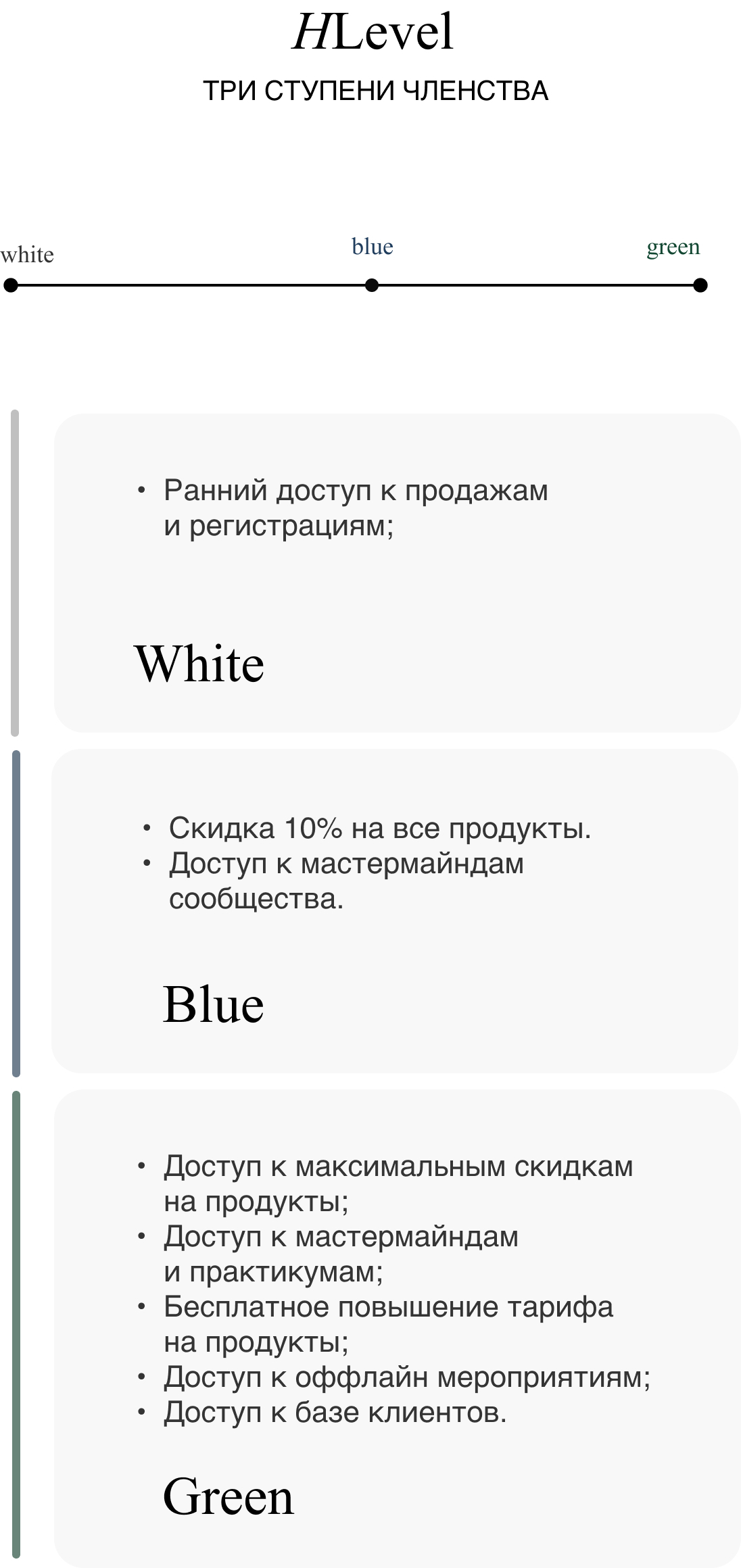 HLevel

ТРИ СТУПЕНИ ЧЛЕНСТВА

white

blue

green

• Ранний доступ к продажам и регистрациям;

White

• Скидка 10% на все продукты.
• Доступ к мастермайндам сообщества.

Blue

• Доступ к максимальным скидкам на продукты;
• Доступ к мастермайндам и практикумам;
• Бесплатное повышение тарифа на продукты;
• Доступ к оффлайн мероприятиям;
• Доступ к базе клиентов.

Green